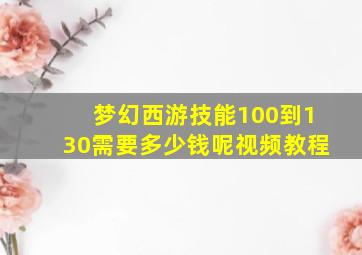 梦幻西游技能100到130需要多少钱呢视频教程